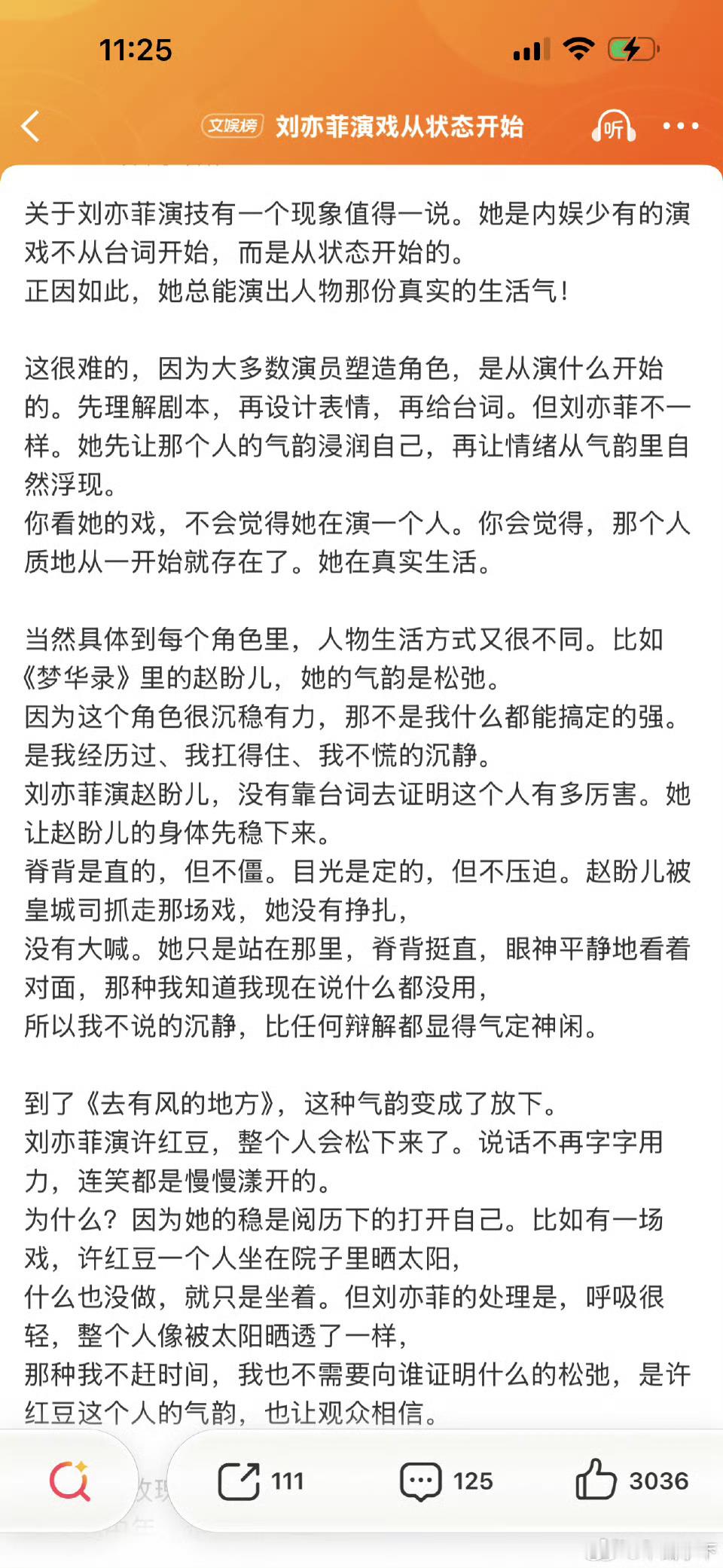 11:25

文娱榜 刘亦菲演戏从状态开始

听

关于刘亦菲演技有一个现象值得一说。她是内娱少有的演戏不从台词开始，而是从状态开始的。
正因如此，她总能演出人物那份真实的生活气！

这很难的，因为大多数演员塑造角色，是从演什么开始的。先理解剧本，再设计表情，再给台词。但刘亦菲不一样。她先让那个人的气韵浸润自己，再让情绪从气韵里自然浮现。
你看她的戏，不会觉得她在演一个人。你会觉得，那个人质地从一开始就存在了。她在真实生活。

当然具体到每个角色里，人物生活方式又很不同。比如《梦华录》里的赵盼儿，她的气韵是松弛。
因为这个角色很沉稳有力，那不是我什么都能搞定的强。是我经历过、我扛得住、我不慌的沉静。
刘亦菲演赵盼儿，没有靠台词去证明这个人有多厉害。她让赵盼儿的身体先稳下来。
脊背是直的，但不僵。目光是定的，但不压迫。赵盼儿被皇城司抓走那场戏，她没有挣扎，
没有大喊。她只是站在那里，脊背挺直，眼神平静地看着对面，那种我知道我现在说什么都没用，
所以我不说的沉静，比任何辩解都显得气定神闲。

到了《去有风的地方》，这种气韵变成了放下。
刘亦菲演许红豆，整个人会松下来了。说话不再字字用力，连笑都是慢慢漾开的。
为什么？因为她的稳是阅历下的打开自己。比如有一场戏，许红豆一个人坐在院子里晒太阳，
什么也没做，就只是坐着。但刘亦菲的处理是，呼吸很轻，整个人像被太阳晒透了一样，
那种我不赶时间，我也不需要向谁证明什么的松弛，是许红豆这个人的气韵，也让观众相信。

111 125 3036